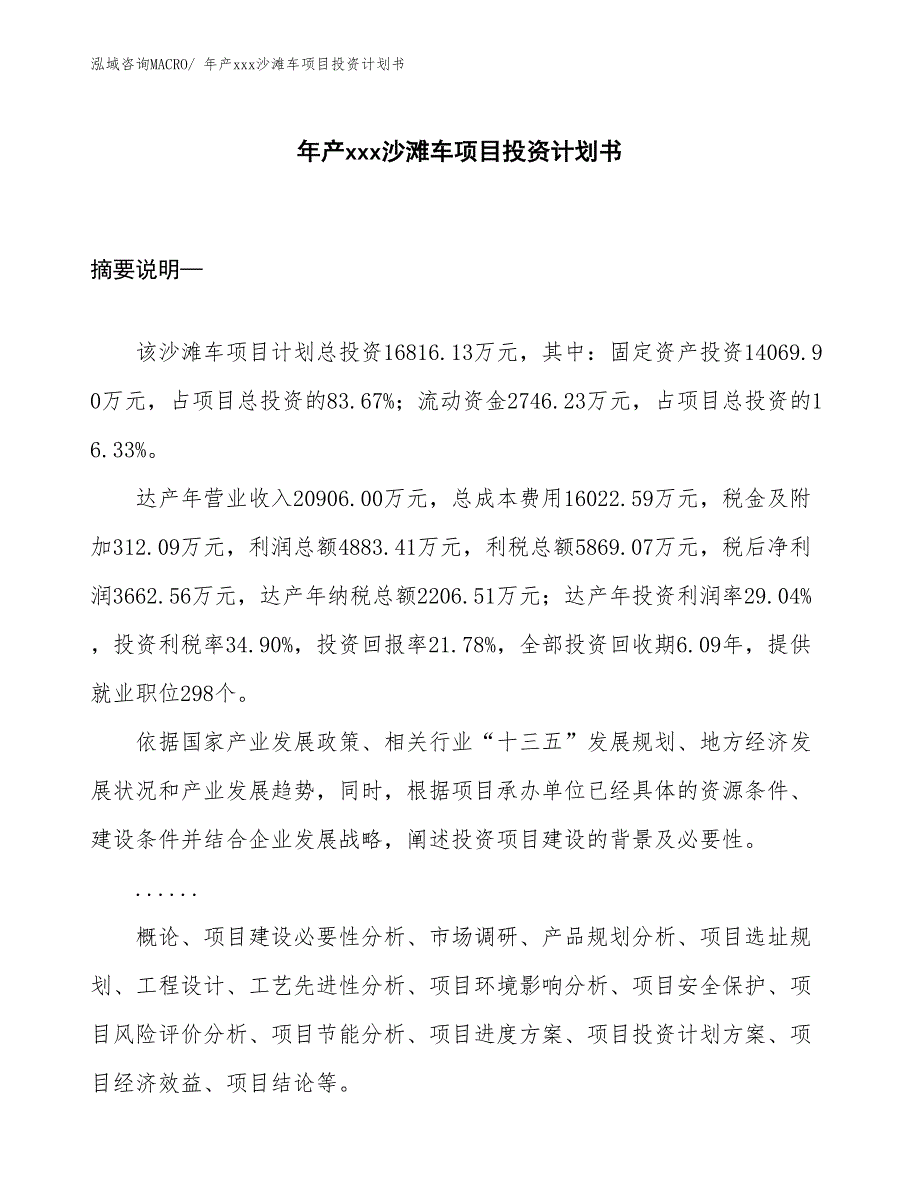 泓域咨询MACRO/ 年产xxx沙滩车项目投资计划书

年产xxx沙滩车项目投资计划书

摘要说明—

该沙滩车项目计划总投资16816.13万元，其中：固定资产投资14069.90万元，占项目总投资的83.67%；流动资金2746.23万元，占项目总投资的16.33%。

达产年营业收入20906.00万元，总成本费用16022.59万元，税金及附加312.09万元，利润总额4883.41万元，利税总额5869.07万元，税后净利润3662.56万元，达产年纳税总额2206.51万元；达产年投资利润率29.04%，投资利税率34.90%，投资回报率21.78%，全部投资回收期6.09年，提供就业职位298个。

依据国家产业发展政策、相关行业“十三五”发展规划、地方经济发展状况和产业发展趋势，同时，根据项目承办单位已经具体的资源条件、建设条件并结合企业发展战略，阐述投资项目建设的背景及必要性。

......

概论、项目建设必要性分析、市场调研、产品规划分析、项目选址规划、工程设计、工艺先进性分析、项目环境影响分析、项目安全保护、项目风险评价分析、项目节能分析、项目进度方案、项目投资计划方案、项目经济效益、项目结论等。